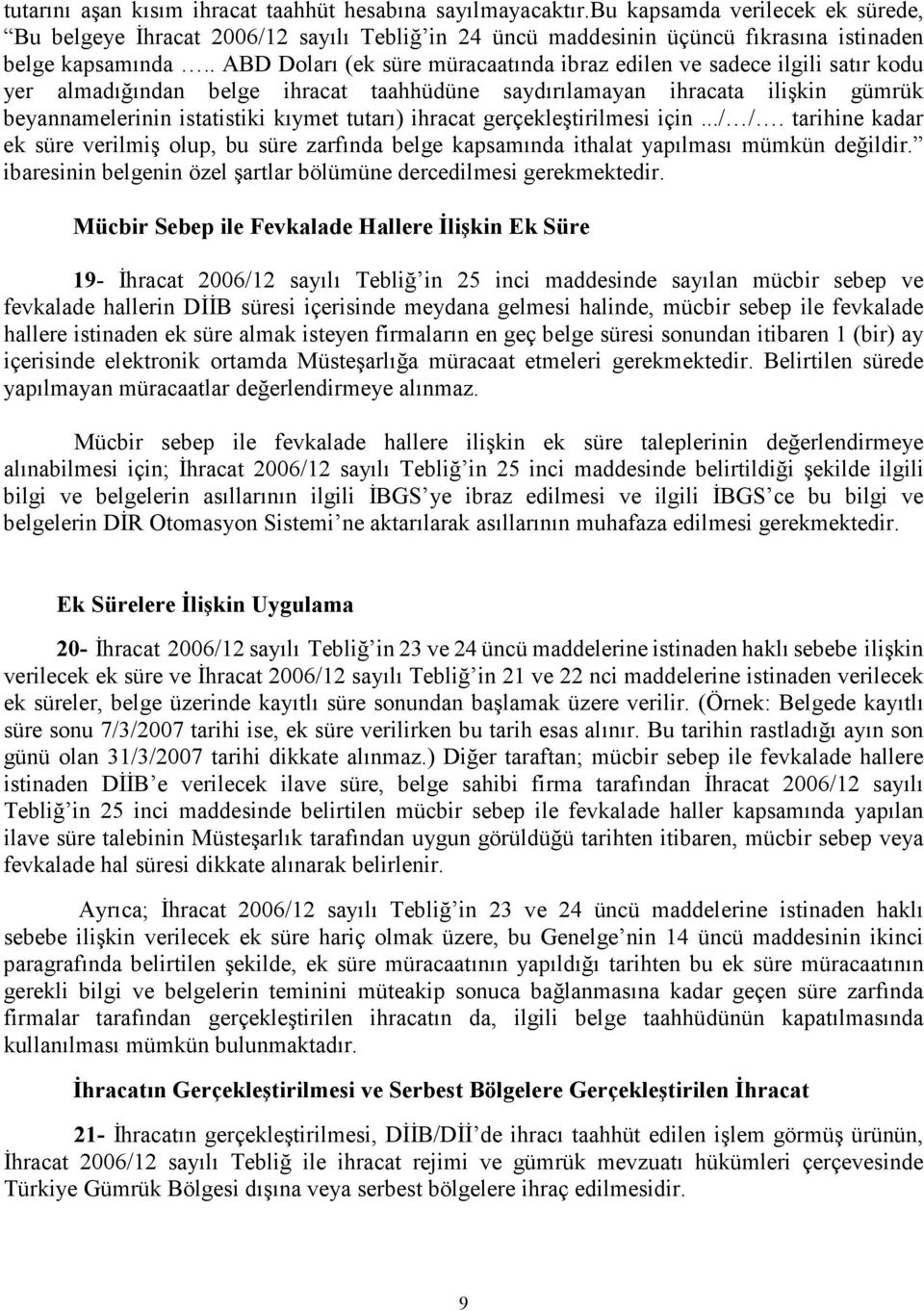 tutarını aşan kısım ihracat taahhüt hesabına sayılmayacaktır.Bu kapsamda verilecek ek sürede, "Bu belgeye İhracat 2006/12 sayılı Tebliğ'in 24 üncü maddesinin üçüncü fıkrasına istinaden belge kapsamında ….. ABD Doları (ek süre müracaatında ibraz edilen ve sadece ilgili satır kodu yer almadığından belge ihracat taahhüdüne saydırılamayan ihracata ilişkin gümrük beyannamelerinin istatistiki kıymet tutarı) ihracat gerçekleştirilmesi için .../…/…. tarihine kadar ek süre verilmiş olup, bu süre zarfında belge kapsamında ithalat yapılması mümkün değildir." ibaresinin belgenin özel şartlar bölümüne dercedilmesi gerekmektedir.

Mücbir Sebep ile Fevkalade Hallere İlişkin Ek Süre

19- İhracat 2006/12 sayılı Tebliğ'in 25 inci maddesinde sayılan mücbir sebep ve fevkalade hallerin DİİB süresi içerisinde meydana gelmesi halinde, mücbir sebep ile fevkalade hallere istinaden ek süre almak isteyen firmaların en geç belge süresi sonundan itibaren 1 (bir) ay içerisinde elektronik ortamda Müsteşarlığa müracaat etmeleri gerekmektedir. Belirtilen sürede yapılmayan müracaatlar değerlendirmeye alınmaz.

Mücbir sebep ile fevkalade hallere ilişkin ek süre taleplerinin değerlendirmeye alınabilmesi için; İhracat 2006/12 sayılı Tebliğ'in 25 inci maddesinde belirtildiği şekilde ilgili bilgi ve belgelerin asıllarının ilgili İBGS'ye ibraz edilmesi ve ilgili İBGS'ce bu bilgi ve belgelerin DİR Otomasyon Sistemi'ne aktarılarak asıllarının muhafaza edilmesi gerekmektedir.

Ek Sürelere İlişkin Uygulama

20- İhracat 2006/12 sayılı Tebliğ'in 23 ve 24 üncü maddelerine istinaden haklı sebebe ilişkin verilecek ek süre ve İhracat 2006/12 sayılı Tebliğ'in 21 ve 22 nci maddelerine istinaden verilecek ek süreler, belge üzerinde kayıtlı süre sonundan başlamak üzere verilir. (Örnek: Belgede kayıtlı süre sonu 7/3/2007 tarihi ise, ek süre verilirken bu tarih esas alınır. Bu tarihin rastladığı ayın son günü olan 31/3/2007 tarihi dikkate alınmaz.) Diğer taraftan; mücbir sebep ile fevkalade hallere istinaden DİİB'e verilecek ilave süre, belge sahibi firma tarafından İhracat 2006/12 sayılı Tebliğ'in 25 inci maddesinde belirtilen mücbir sebep ile fevkalade haller kapsamında yapılan ilave süre talebinin Müsteşarlık tarafından uygun görüldüğü tarihten itibaren, mücbir sebep veya fevkalade hal süresi dikkate alınarak belirlenir.

Ayrıca; İhracat 2006/12 sayılı Tebliğ'in 23 ve 24 üncü maddelerine istinaden haklı sebebe ilişkin verilecek ek süre hariç olmak üzere, bu Genelge'nin 14 üncü maddesinin ikinci paragrafında belirtilen şekilde, ek süre müracaatının yapıldığı tarihten bu ek süre müracaatının gerekli bilgi ve belgelerin teminini müteakip sonuca bağlanmasına kadar geçen süre zarfında firmalar tarafından gerçekleştirilen ihracatın da, ilgili belge taahhüdünün kapatılmasında kullanılması mümkün bulunmaktadır.

İhracatın Gerçekleştirilmesi ve Serbest Bölgelere Gerçekleştirilen İhracat

21- İhracatın gerçekleştirilmesi, DİİB/Dİİ'de ihracı taahhüt edilen işlem görmüş ürünün, İhracat 2006/12 sayılı Tebliğ ile ihracat rejimi ve gümrük mevzuatı hükümleri çerçevesinde Türkiye Gümrük Bölgesi dışına veya serbest bölgelere ihraç edilmesidir.

9